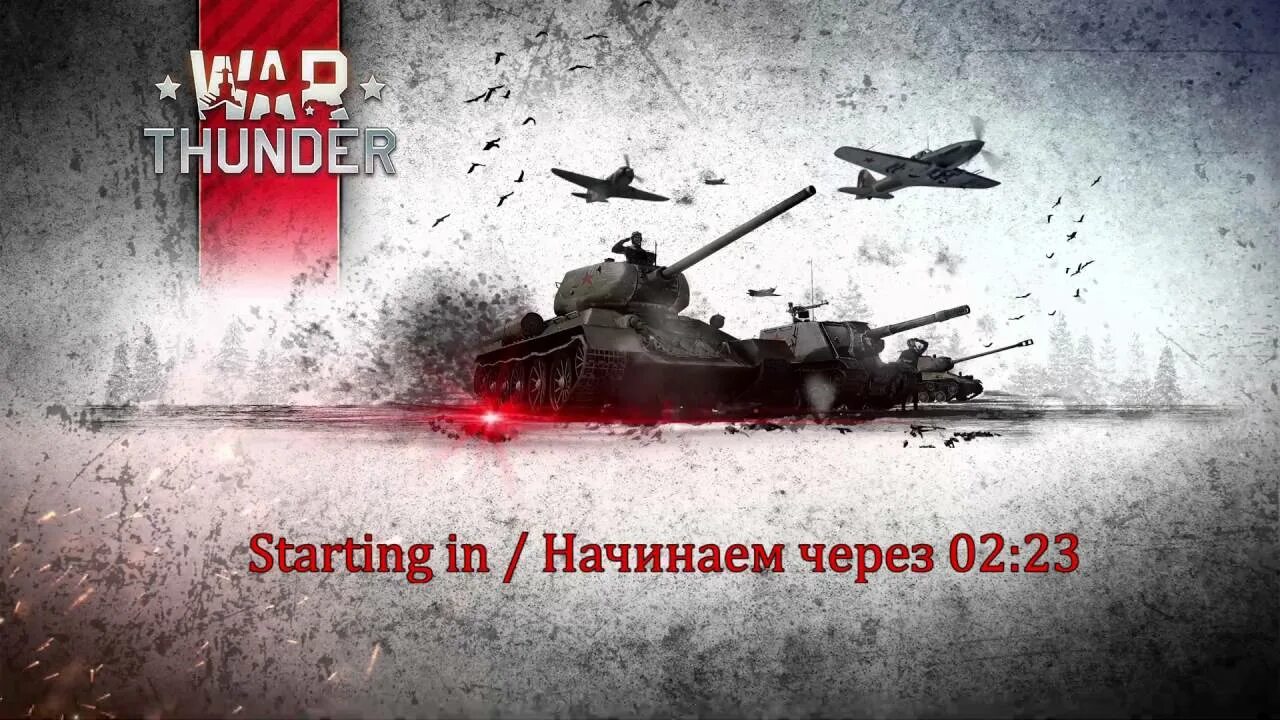 WAR THUNDER

Starting in / Начинаем через 02:23